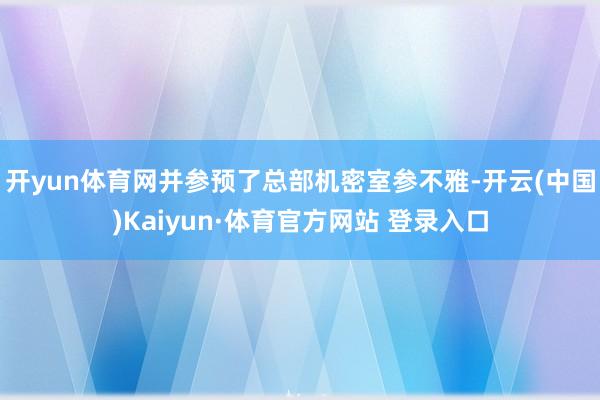 开yun体育网并参预了总部机密室参不雅-开云(中国)Kaiyun·体育官方网站 登录入口